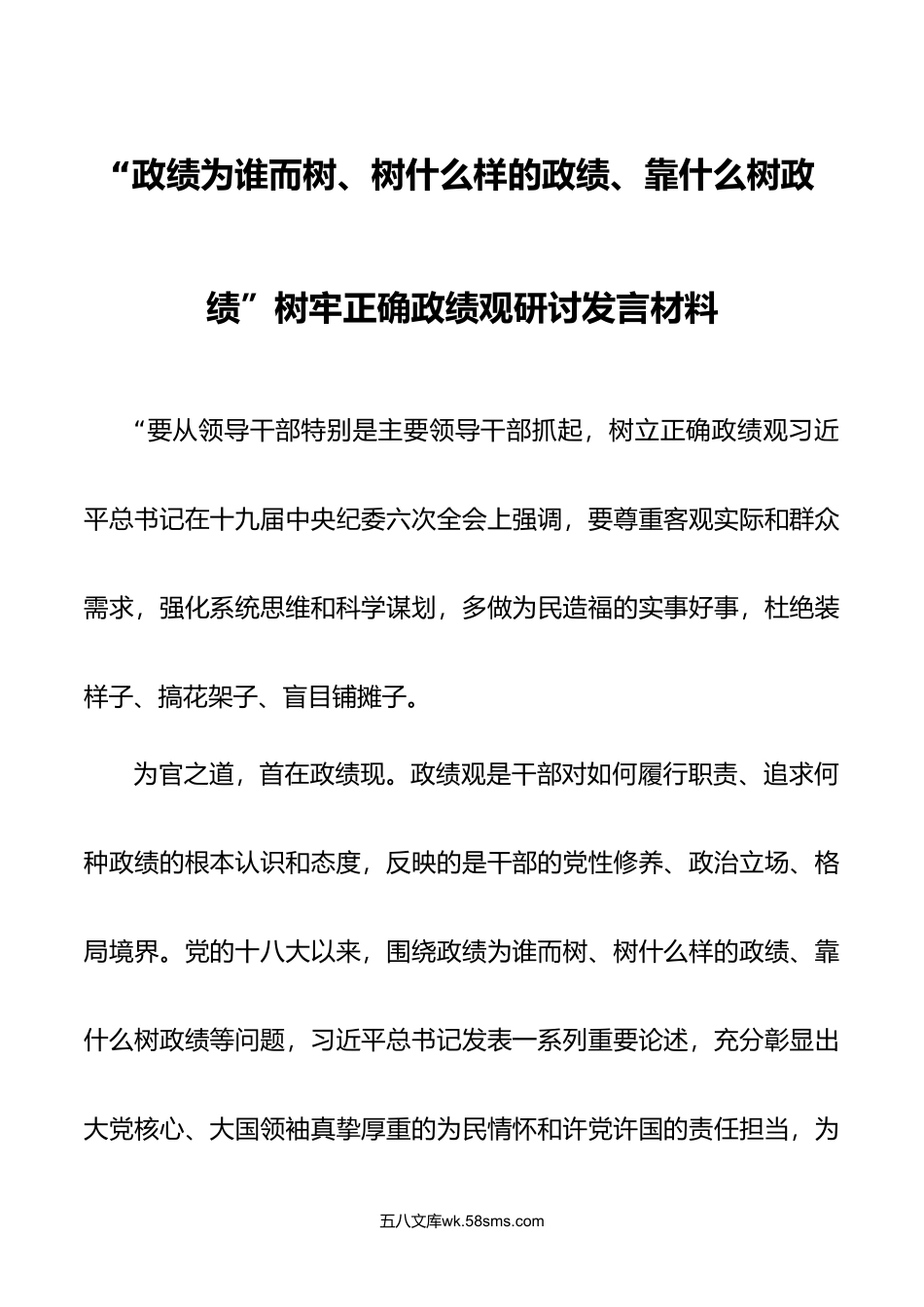 “政绩为谁而树、树什么样的政绩、靠什么树政绩”树牢正确政绩观研讨发言材料

“要从领导干部特别是主要领导干部抓起，树立正确政绩观习近平总书记在十九届中央纪委六次全会上强调，要尊重客观实际和群众需求，强化系统思维和科学谋划，多做为民造福的实事好事，杜绝装样子、搞花架子、盲目铺摊子。

为官之道，首在政绩现。政绩观是干部对如何履行职责、追求何种政绩的根本认识和态度，反映的是干部的党性修养、政治立场、格局境界。党的十八大以来，围绕政绩为谁而树、树什么样的政绩、靠什么树政绩等问题，习近平总书记发表一系列重要论述，充分彰显出大党核心、大国领袖真挚厚重的为民情怀和许党许国的责任担当，为

五八文库wk.58sms.com